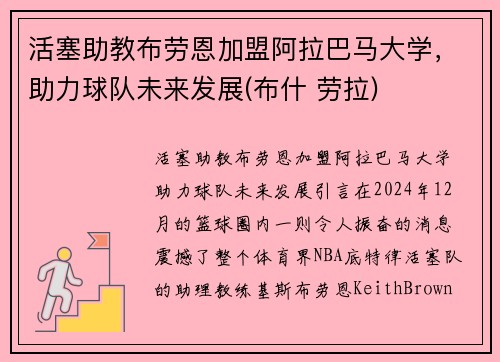 活塞助教布劳恩加盟阿拉巴马大学，助力球队未来发展(布什 劳拉)

活塞助教布劳恩加盟阿拉巴马大学助力球队未来发展引言在2024年12月的篮球圈内一则令人振奋的消息震撼了整个体育界NBA底特律活塞队的助理教练基斯布劳恩KeithBrown